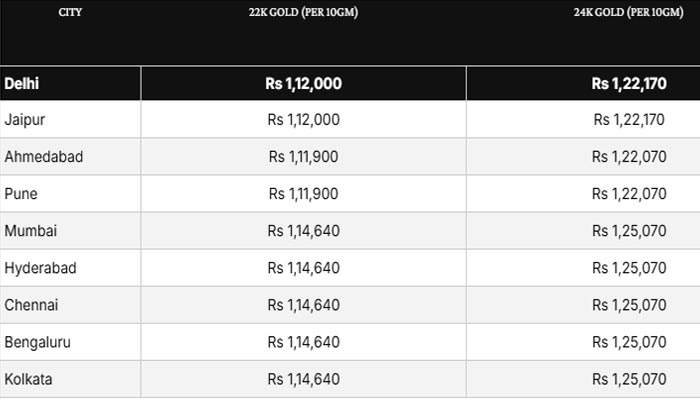 | CITY | 22K GOLD (PER 10GM) | 24K GOLD (PER 10GM) |
|---|---|---|
| Delhi | Rs 1,12,000 | Rs 1,22,170 |
| Jaipur | Rs 1,12,000 | Rs 1,22,170 |
| Ahmedabad | Rs 1,11,900 | Rs 1,22,070 |
| Pune | Rs 1,11,900 | Rs 1,22,070 |
| Mumbai | Rs 1,14,640 | Rs 1,25,070 |
| Hyderabad | Rs 1,14,640 | Rs 1,25,070 |
| Chennai | Rs 1,14,640 | Rs 1,25,070 |
| Bengaluru | Rs 1,14,640 | Rs 1,25,070 |
| Kolkata | Rs 1,14,640 | Rs 1,25,070 |